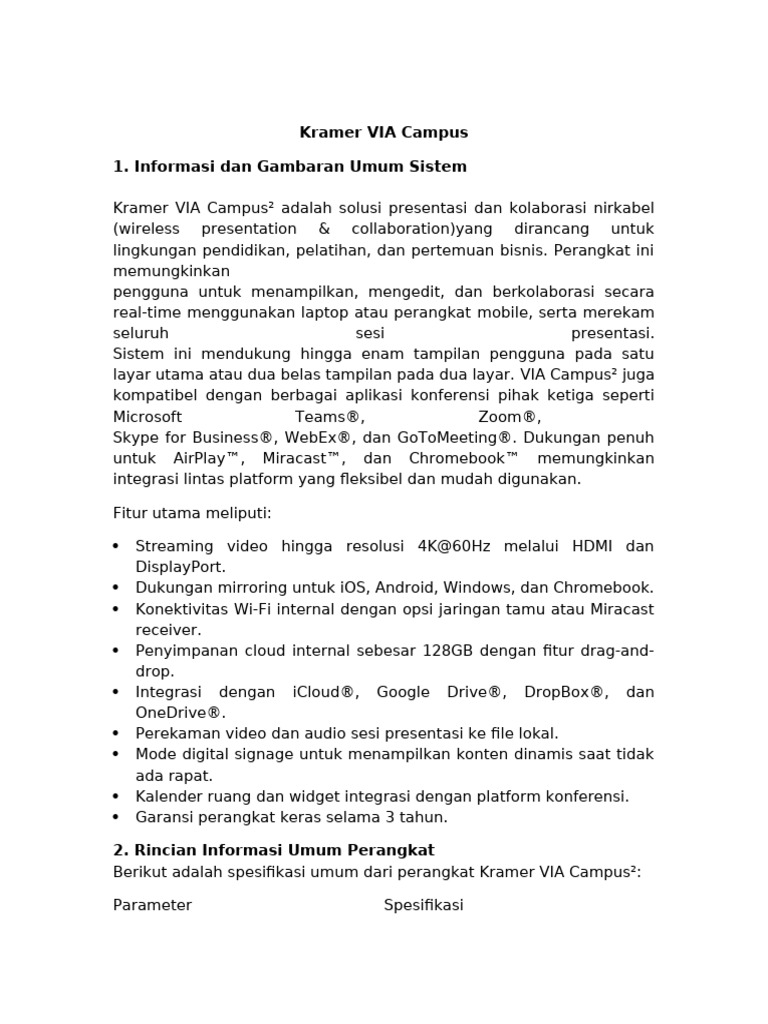 Kramer VIA Campus

1. Informasi dan Gambaran Umum Sistem

Kramer VIA Campus² adalah solusi presentasi dan kolaborasi nirkabel (wireless presentation & collaboration)yang dirancang untuk lingkungan pendidikan, pelatihan, dan pertemuan bisnis. Perangkat ini memungkinkan
pengguna untuk menampilkan, mengedit, dan berkolaborasi secara real-time menggunakan laptop atau perangkat mobile, serta merekam seluruh sesi presentasi.
Sistem ini mendukung hingga enam tampilan pengguna pada satu layar utama atau dua belas tampilan pada dua layar. VIA Campus² juga kompatibel dengan berbagai aplikasi konferensi pihak ketiga seperti Microsoft Teams®, Zoom®,
Skype for Business®, WebEx®, dan GoToMeeting®. Dukungan penuh untuk AirPlay™, Miracast™, dan Chromebook™ memungkinkan integrasi lintas platform yang fleksibel dan mudah digunakan.

Fitur utama meliputi:

• Streaming video hingga resolusi 4K@60Hz melalui HDMI dan DisplayPort.
• Dukungan mirroring untuk iOS, Android, Windows, dan Chromebook.
• Konektivitas Wi-Fi internal dengan opsi jaringan tamu atau Miracast receiver.
• Penyimpanan cloud internal sebesar 128GB dengan fitur drag-and-drop.
• Integrasi dengan iCloud®, Google Drive®, DropBox®, dan OneDrive®.
• Perekaman video dan audio sesi presentasi ke file lokal.
• Mode digital signage untuk menampilkan konten dinamis saat tidak ada rapat.
• Kalender ruang dan widget integrasi dengan platform konferensi.
• Garansi perangkat keras selama 3 tahun.

2. Rincian Informasi Umum Perangkat
Berikut adalah spesifikasi umum dari perangkat Kramer VIA Campus²:

Parameter Spesifikasi